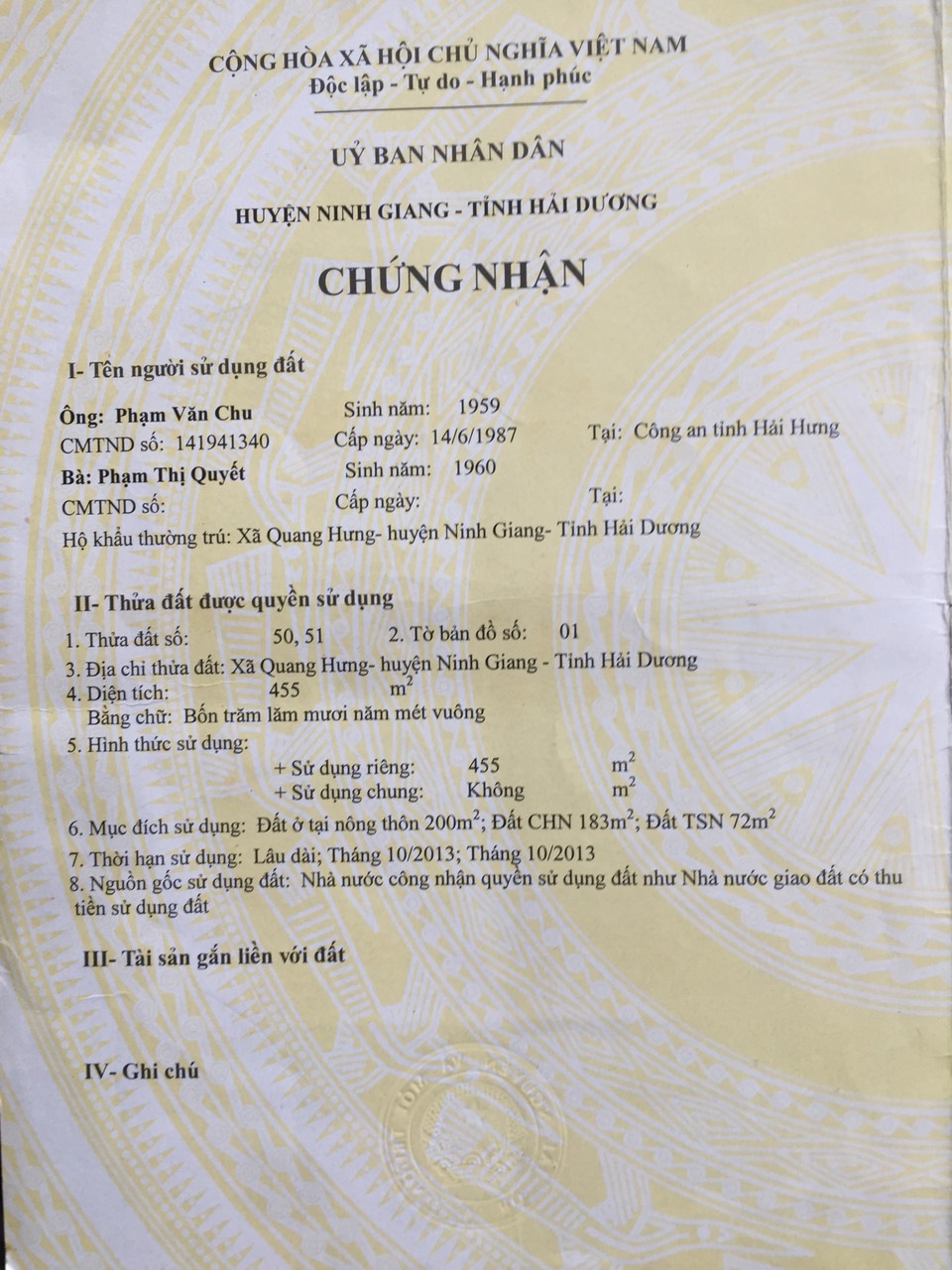 CỘNG HÒA XÃ HỘI CHỦ NGHĨA VIỆT NAM
Độc lập - Tự do - Hạnh phúc

UỶ BAN NHÂN DÂN

HUYỆN NINH GIANG - TỈNH HẢI DƯƠNG

CHỨNG NHẬN

I- Tên người sử dụng đất

Ông: Phạm Văn Chu Sinh năm: 1959
CMTND số: 141941340 Cấp ngày: 14/6/1987 Tại: Công an tỉnh Hải Hưng
Bà: Phạm Thị Quyết Sinh năm: 1960
CMTND số: Cấp ngày: Tại:
Hộ khẩu thường trú: Xã Quang Hưng- huyện Ninh Giang- Tỉnh Hải Dương

II- Thửa đất được quyền sử dụng

1. Thửa đất số: 50, 51 2. Tờ bản đồ số: 01
3. Địa chỉ thửa đất: Xã Quang Hưng- huyện Ninh Giang - Tỉnh Hải Dương
4. Diện tích: 455 $m^2$
Bằng chữ: Bốn trăm lăm mươi năm mét vuông
5. Hình thức sử dụng:
+ Sử dụng riêng: 455 $m^2$
+ Sử dụng chung: Không $m^2$
6. Mục đích sử dụng: Đất ở tại nông thôn 200$m^2$; Đất CHN 183$m^2$; Đất TSN 72$m^2$
7. Thời hạn sử dụng: Lâu dài; Tháng 10/2013; Tháng 10/2013
8. Nguồn gốc sử dụng đất: Nhà nước công nhận quyền sử dụng đất như Nhà nước giao đất có thu tiền sử dụng đất

III- Tài sản gắn liền với đất

IV- Ghi chú